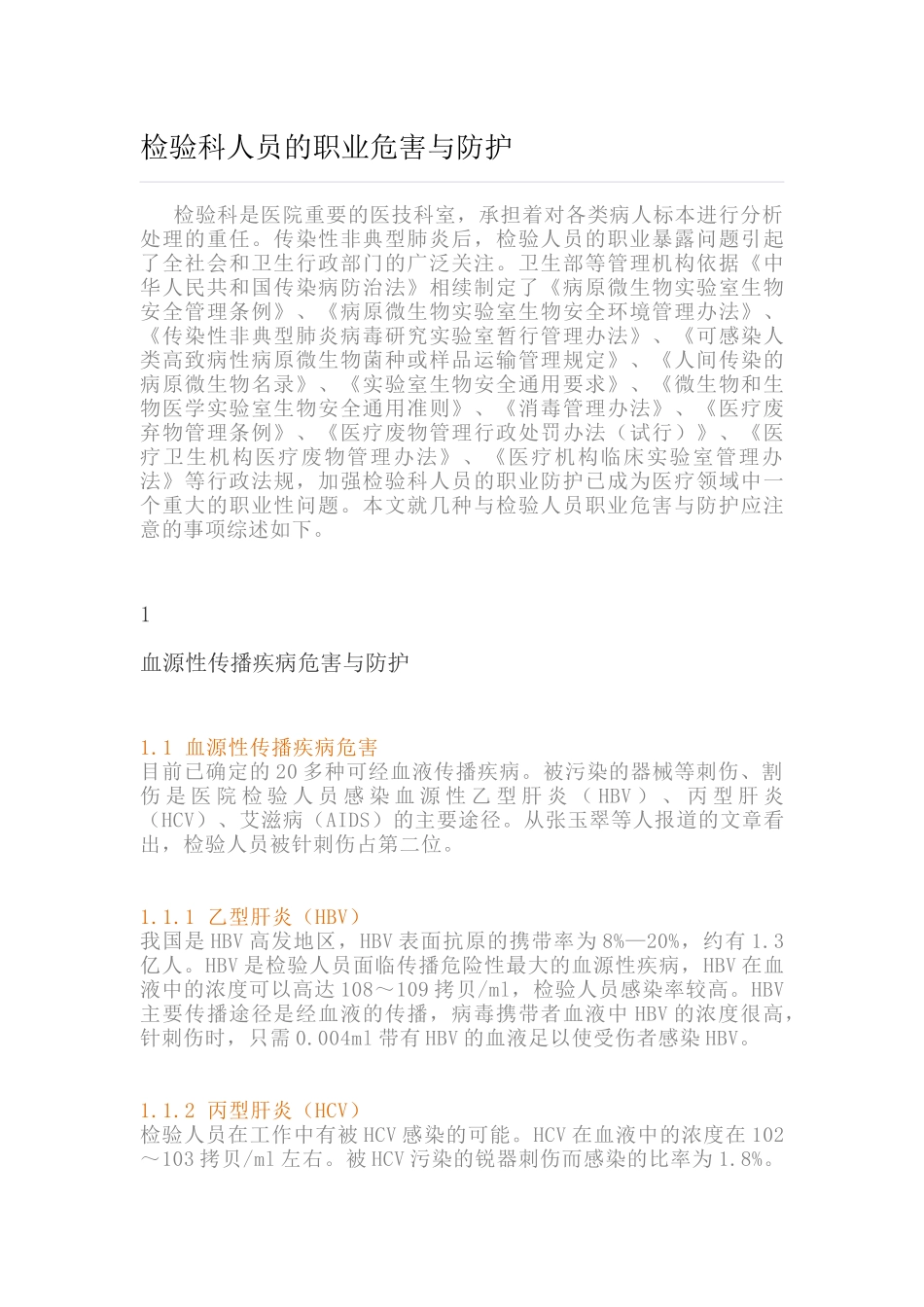 检验科人员的职业危害与防护

检验科是医院重要的医技科室，承担着对各类病人标本进行分析处理的重任。传染性非典型肺炎后，检验人员的职业暴露问题引起了全社会和卫生行政部门的广泛关注。卫生部等管理机构依据《中华人民共和国传染病防治法》相续制定了《病原微生物实验室生物安全管理条例》、《病原微生物实验室生物安全环境管理办法》、《传染性非典型肺炎病毒研究实验室暂行管理办法》、《可感染人类高致病性病原微生物菌种或样品运输管理规定》、《人间传染的病原微生物名录》、《实验室生物安全通用要求》、《微生物和生物医学实验室生物安全通用准则》、《消毒管理办法》、《医疗废弃物管理条例》、《医疗废物管理行政处罚办法（试行）》、《医疗卫生机构医疗废物管理办法》、《医疗机构临床实验室管理办法》等行政法规，加强检验科人员的职业防护已成为医疗领域中一个重大的职业性问题。本文就几种与检验人员职业危害与防护应注意的事项综述如下。

1

血源性传播疾病危害与防护

1.1 血源性传播疾病危害
目前已确定的20多种可经血液传播疾病。被污染的器械等刺伤、割伤是医院检验人员感染血源性乙型肝炎（HBV）、丙型肝炎（HCV）、艾滋病（AIDS）的主要途径。从张玉翠等人报道的文章看出，检验人员被针刺伤占第二位。

1.1.1 乙型肝炎（HBV）
我国是HBV高发地区，HBV表面抗原的携带率为8%—20%，约有1.3亿人。HBV是检验人员面临传播危险性最大的血源性疾病，HBV在血液中的浓度可以高达108～109拷贝/ml，检验人员感染率较高。HBV主要传播途径是经血液的传播，病毒携带者血液中HBV的浓度很高，针刺伤时，只需0.004ml带有HBV的血液足以使受伤者感染HBV。

1.1.2 丙型肝炎（HCV）
检验人员在工作中有被HCV感染的可能。HCV在血液中的浓度在102～103拷贝/ml左右。被HCV污染的锐器刺伤而感染的比率为1.8%。